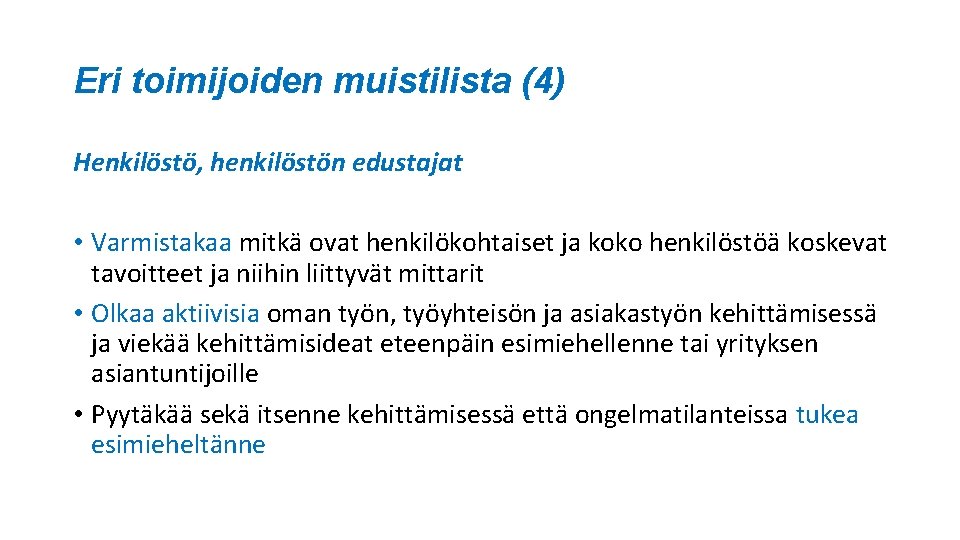 Eri toimijoiden muistilista (4)

Henkilöstö, henkilöstön edustajat

• Varmistakaa mitkä ovat henkilökohtaiset ja koko henkilöstöä koskevat tavoitteet ja niihin liittyvät mittarit
• Olkaa aktiivisia oman työn, työyhteisön ja asiakastyön kehittämisessä ja viekää kehittämisideat eteenpäin esimiehellenne tai yrityksen asiantuntijoille
• Pyytäkää sekä itsenne kehittämisessä että ongelmatilanteissa tukea esimieheltänne